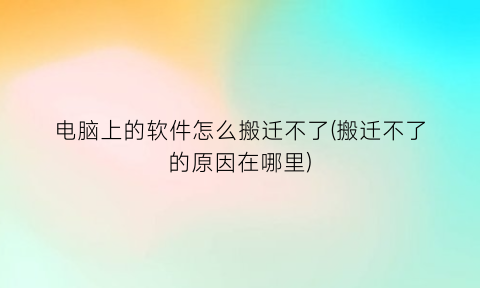 电脑上的软件怎么搬迁不了(搬迁不了的原因在哪里)